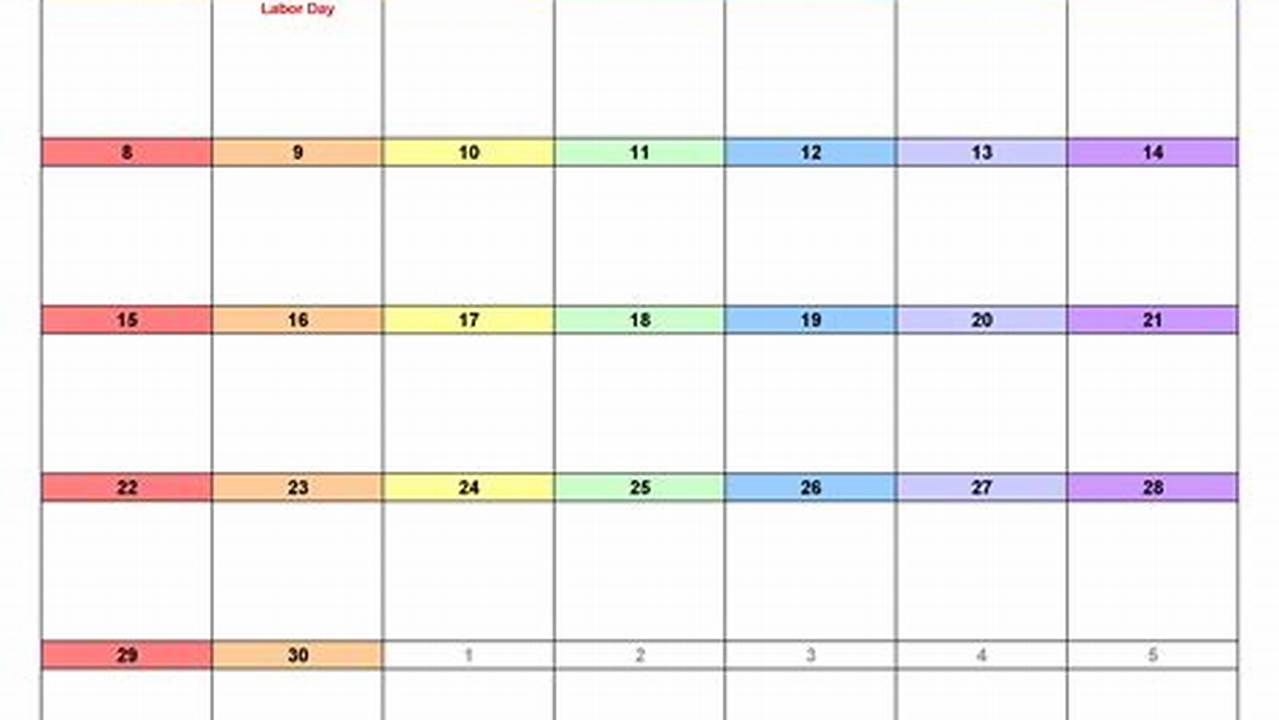 | | Labor Day | | | | | |
|---|---|---|---|---|---|---|
| 8 | 9 | 10 | 11 | 12 | 13 | 14 |
| 15 | 16 | 17 | 18 | 19 | 20 | 21 |
| 22 | 23 | 24 | 25 | 26 | 27 | 28 |
| 29 | 30 | 1 | 2 | 3 | 4 | 5 |